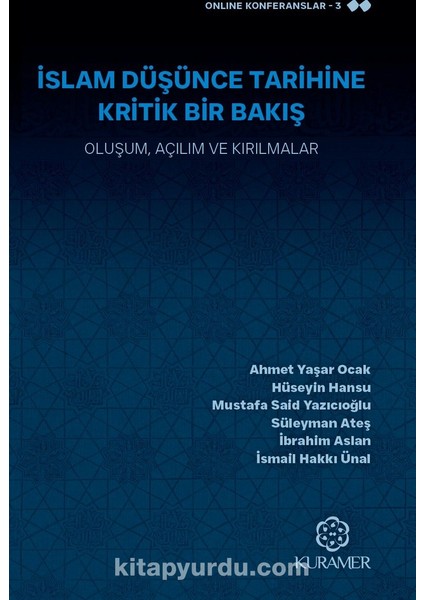 ONLINE KONFERANSLAR - 3

İSLAM DÜŞÜNCE TARİHİNE
KRİTİK BİR BAKIŞ

OLUŞUM, AÇILIM VE KIRILMALAR

Ahmet Yaşar Ocak
Hüseyin Hansu
Mustafa Said Yazıcıoğlu
Süleyman Ateş
İbrahim Aslan
İsmail Hakkı Ünal

KURAMER

kitapyurdu.com